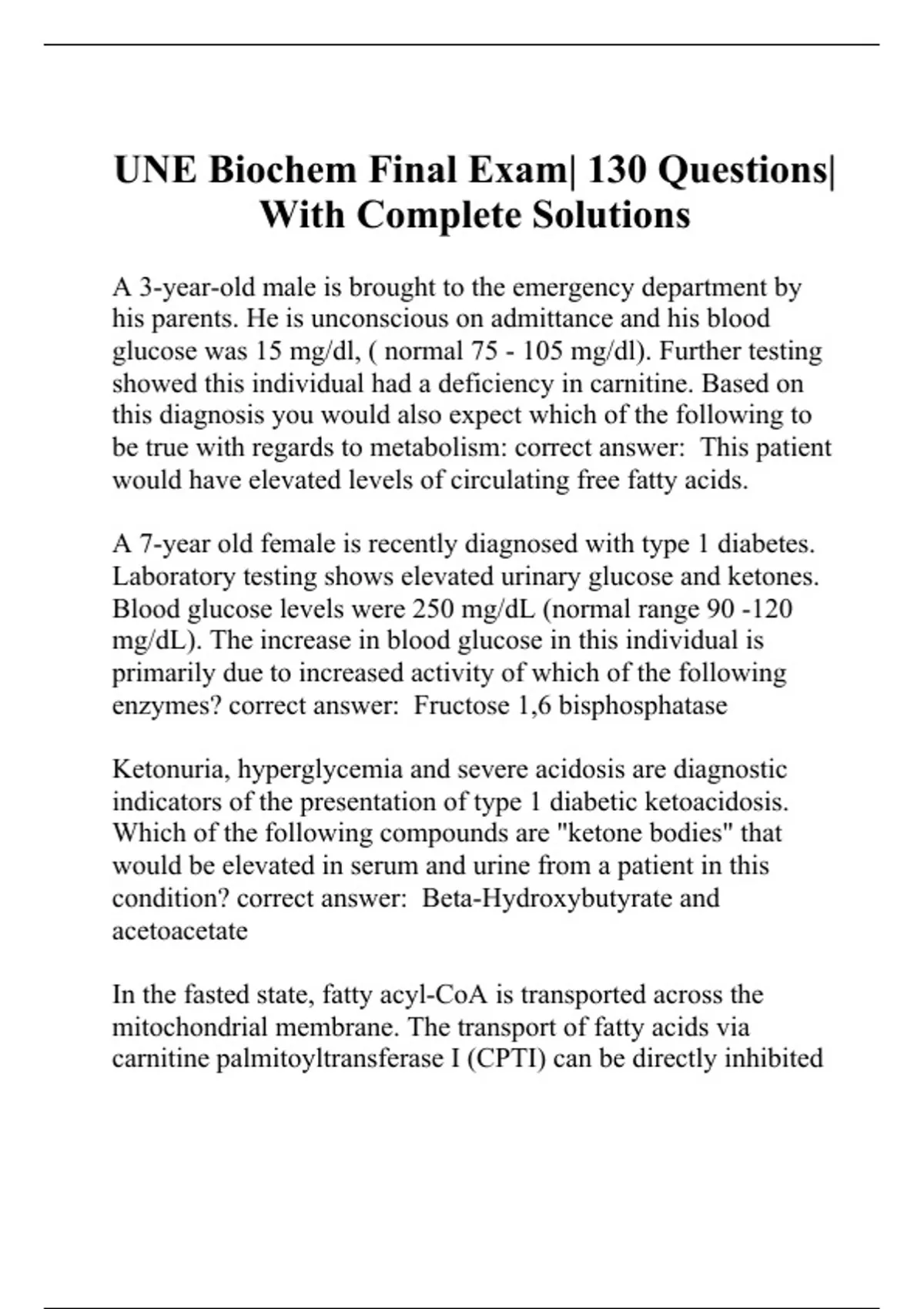 UNE Biochem Final Exam| 130 Questions| With Complete Solutions

A 3-year-old male is brought to the emergency department by his parents. He is unconscious on admittance and his blood glucose was 15 mg/dl, ( normal 75 - 105 mg/dl). Further testing showed this individual had a deficiency in carnitine. Based on this diagnosis you would also expect which of the following to be true with regards to metabolism: correct answer: This patient would have elevated levels of circulating free fatty acids.

A 7-year old female is recently diagnosed with type 1 diabetes. Laboratory testing shows elevated urinary glucose and ketones. Blood glucose levels were 250 mg/dL (normal range 90 -120 mg/dL). The increase in blood glucose in this individual is primarily due to increased activity of which of the following enzymes? correct answer: Fructose 1,6 bisphosphatase

Ketonuria, hyperglycemia and severe acidosis are diagnostic indicators of the presentation of type 1 diabetic ketoacidosis. Which of the following compounds are "ketone bodies" that would be elevated in serum and urine from a patient in this condition? correct answer: Beta-Hydroxybutyrate and acetoacetate

In the fasted state, fatty acyl-CoA is transported across the mitochondrial membrane. The transport of fatty acids via carnitine palmitoyltransferase I (CPTI) can be directly inhibited